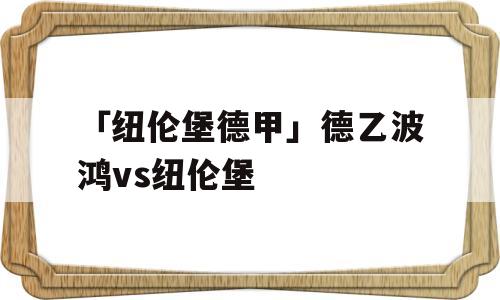 「纽伦堡德甲」德乙波鸿vs纽伦堡